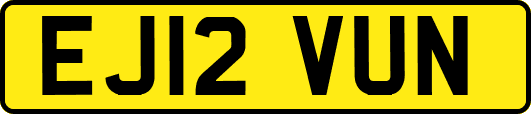 EJ12 VUN